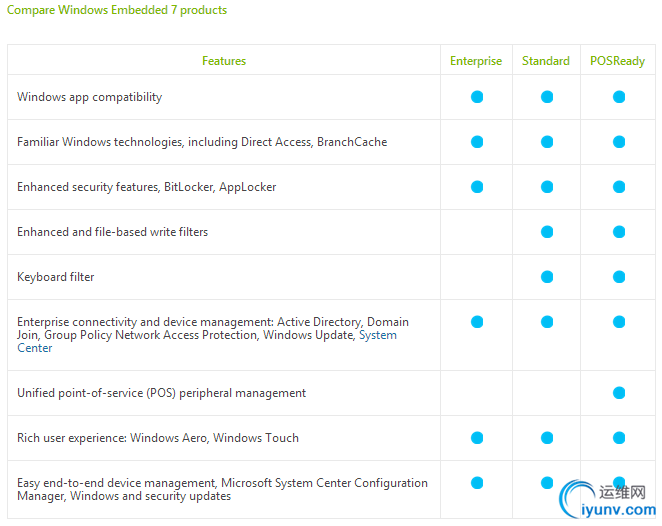 Compare Windows Embedded 7 products

| Features | Enterprise | Standard | POSReady |
|---|---|---|---|
| Windows app compatibility | ● | ● | ● |
| Familiar Windows technologies, including Direct Access, BranchCache | ● | ● | ● |
| Enhanced security features, BitLocker, AppLocker | ● | ● | ● |
| Enhanced and file-based write filters | | ● | ● |
| Keyboard filter | | ● | ● |
| Enterprise connectivity and device management: Active Directory, Domain Join, Group Policy Network Access Protection, Windows Update, System Center | ● | ● | ● |
| Unified point-of-service (POS) peripheral management | | | ● |
| Rich user experience: Windows Aero, Windows Touch | ● | ● | ● |
| Easy end-to-end device management, Microsoft System Center Configuration Manager, Windows and security updates | ● | ● | ● |

运维网
iyunv.com